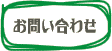 お問い合わせ